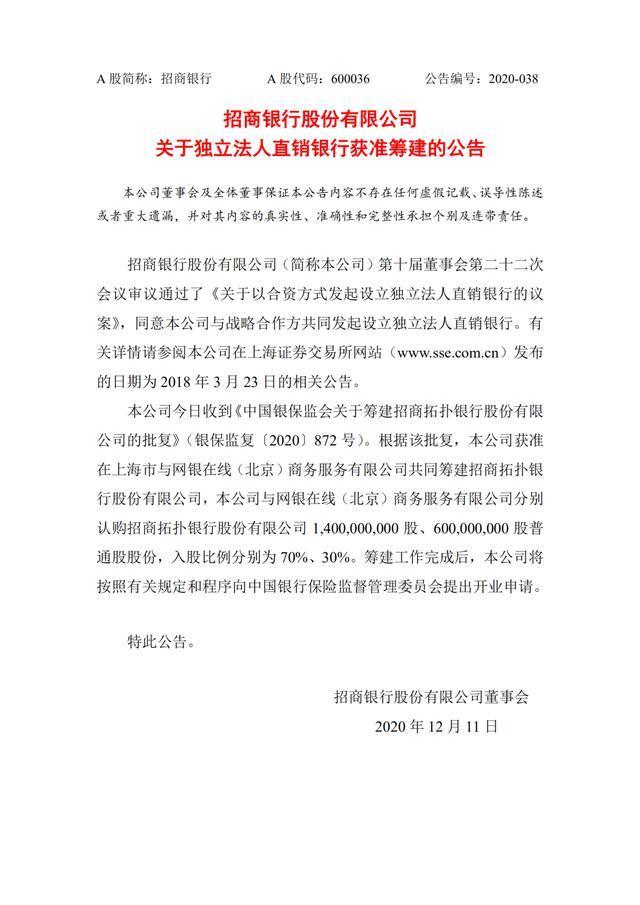 A 股简称：招商银行　　A 股代码：600036　　公告编号：2020-038

招商银行股份有限公司
关于独立法人直销银行获准筹建的公告

本公司董事会及全体董事保证本公告内容不存在任何虚假记载、误导性陈述或者重大遗漏，并对其内容的真实性、准确性和完整性承担个别及连带责任。

招商银行股份有限公司（简称本公司）第十届董事会第二十二次会议审议通过了《关于以合资方式发起设立独立法人直销银行的议案》，同意本公司与战略合作方共同发起设立独立法人直销银行。有关详情请参阅本公司在上海证券交易所网站（www.sse.com.cn）发布的日期为 2018 年 3 月 23 日的相关公告。

本公司今日收到《中国银保监会关于筹建招商拓扑银行股份有限公司的批复》（银保监复〔2020〕872 号）。根据该批复，本公司获准在上海市与网银在线（北京）商务服务有限公司共同筹建招商拓扑银行股份有限公司，本公司与网银在线（北京）商务服务有限公司分别认购招商拓扑银行股份有限公司 1,400,000,000 股、600,000,000 股普通股股份，入股比例分别为 70%、30%。筹建工作完成后，本公司将按照有关规定和程序向中国银行保险监督管理委员会提出开业申请。

特此公告。

招商银行股份有限公司董事会
2020 年 12 月 11 日